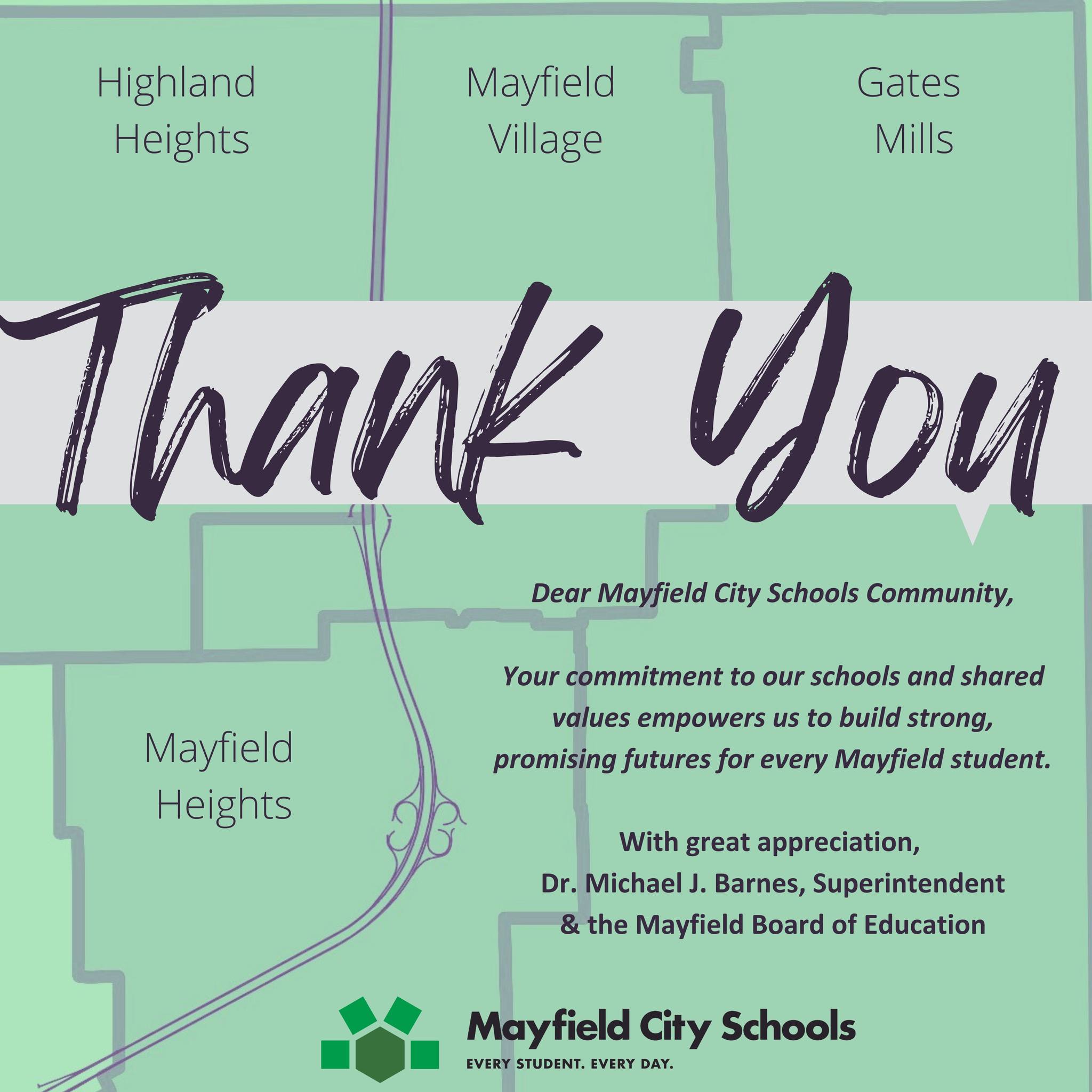 Highland
Heights

Mayfield
Village

Gates
Mills

Thank You

Mayfield
Heights

Dear Mayfield City Schools Community,

Your commitment to our schools and shared values empowers us to build strong, promising futures for every Mayfield student.

With great appreciation,
Dr. Michael J. Barnes, Superintendent
& the Mayfield Board of Education

Mayfield City Schools
EVERY STUDENT. EVERY DAY.